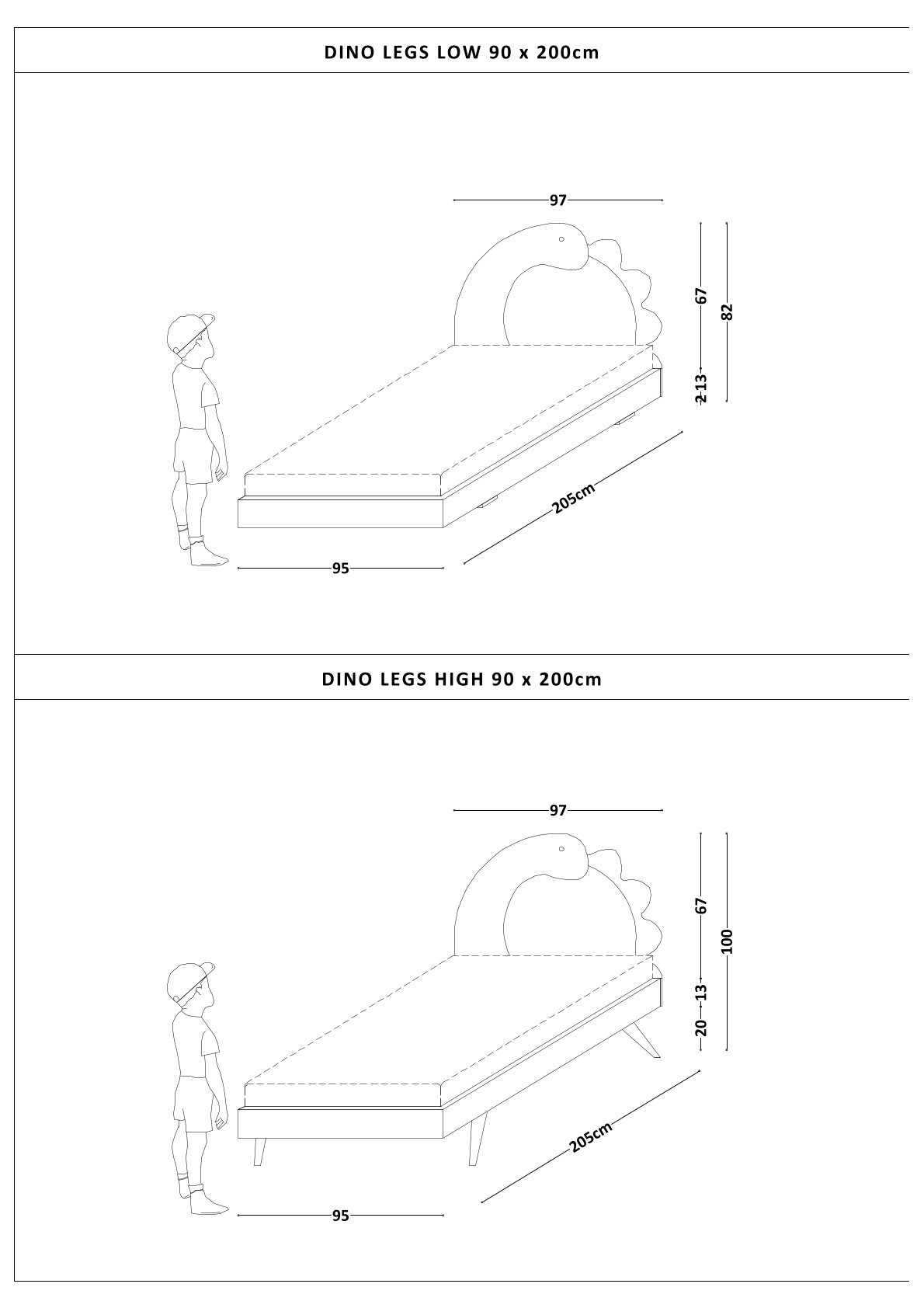 DINO LEGS LOW 90 x 200cm

97

67

82

2 13

205cm

95

DINO LEGS HIGH 90 x 200cm

97

67

100

13

20

205cm

95